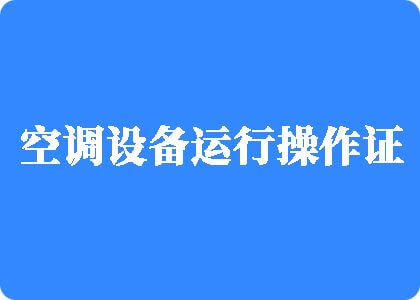 空调设备运行操作证